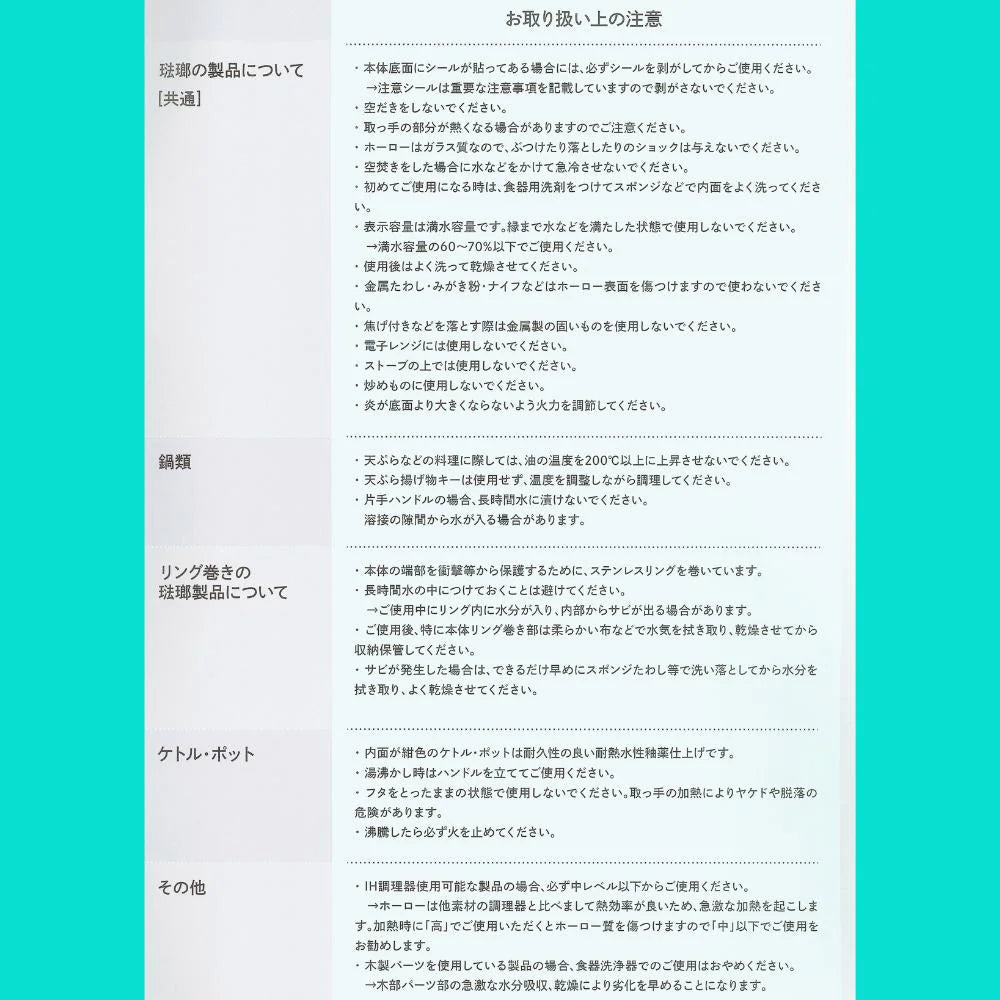 お取り扱い上の注意

琺瑯の製品について
[共通]

・本体底面にシールが貼ってある場合には、必ずシールを剥がしてからご使用ください。
→注意シールは重要な注意事項を記載していますので剥がさないでください。
・空だきをしないでください。
・取っ手の部分が熱くなる場合がありますのでご注意ください。
・ホーローはガラス質なので、ぶつけたり落としたりのショックは与えないでください。
・空焚きをした場合に水などをかけて急冷させないでください。
・初めてご使用になる時は、食器用洗剤をつけてスポンジなどで内面をよく洗ってください。
・表示容量は満水容量です。縁まで水などを満たした状態で使用しないでください。
→満水容量の60〜70%以下でご使用ください。
・使用後はよく洗って乾燥させてください。
・金属たわし・みがき粉・ナイフなどはホーロー表面を傷つけますので使わないでください。
・焦げ付きなどを落とす際は金属製の固いものを使用しないでください。
・電子レンジには使用しないでください。
・ストーブの上では使用しないでください。
・炒めものに使用しないでください。
・炎が底面より大きくならないよう火力を調節してください。

鍋類

・天ぷらなどの料理に際しては、油の温度を200℃以上に上昇させないでください。
・天ぷら揚げ物キーは使用せず、温度を調整しながら調理してください。
・片手ハンドルの場合、長時間水に漬けないでください。
溶接の隙間から水が入る場合があります。

リング巻きの
琺瑯製品について

・本体の端部を衝撃等から保護するために、ステンレスリングを巻いています。
・長時間水の中につけておくことは避けてください。
→ご使用中にリング内に水分が入り、内部からサビが出る場合があります。
・ご使用後、特に本体リング巻き部は柔らかい布などで水気を拭き取り、乾燥させてから収納保管してください。
・サビが発生した場合は、できるだけ早めにスポンジたわし等で洗い落としてから水分を拭き取り、よく乾燥させてください。

ケトル・ポット

・内面が紺色のケトル・ポットは耐久性の良い耐熱水性釉薬仕上げです。
・湯沸かし時はハンドルを立ててご使用ください。
・フタをとったままの状態で使用しないでください。取っ手の加熱によりヤケドや脱落の危険があります。
・沸騰したら必ず火を止めてください。

その他

・IH調理器使用可能な製品の場合、必ず中レベル以下からご使用ください。
→ホーローは他素材の調理器と比べまして熱効率が良いため、急激な加熱を起こします。加熱時に「高」でご使用いただくとホーロー質を傷つけますので「中」以下でご使用をお勧めします。
・木製パーツを使用している製品の場合、食器洗浄器でのご使用はおやめください。
→木部パーツ部の急激な水分吸収、乾燥により劣化を早めることになります。